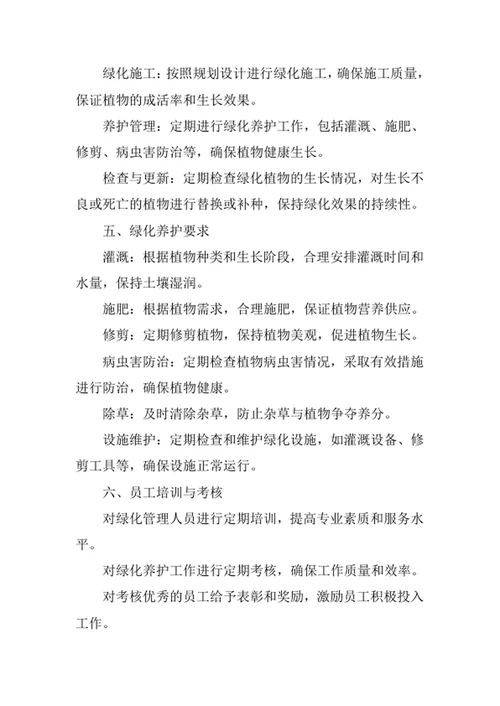 绿化施工：按照规划设计进行绿化施工，确保施工质量，保证植物的成活率和生长效果。

养护管理：定期进行绿化养护工作，包括灌溉、施肥、修剪、病虫害防治等，确保植物健康生长。

检查与更新：定期检查绿化植物的生长情况，对生长不良或死亡的植物进行替换或补种，保持绿化效果的持续性。

五、绿化养护要求

灌溉：根据植物种类和生长阶段，合理安排灌溉时间和水量，保持土壤湿润。

施肥：根据植物需求，合理施肥，保证植物营养供应。

修剪：定期修剪植物，保持植物美观，促进植物生长。

病虫害防治：定期检查植物病虫害情况，采取有效措施进行防治，确保植物健康。

除草：及时清除杂草，防止杂草与植物争夺养分。

设施维护：定期检查和维护绿化设施，如灌溉设备、修剪工具等，确保设施正常运行。

六、员工培训与考核

对绿化管理人员进行定期培训，提高专业素质和服务水平。

对绿化养护工作进行定期考核，确保工作质量和效率。

对考核优秀的员工给予表彰和奖励，激励员工积极投入工作。